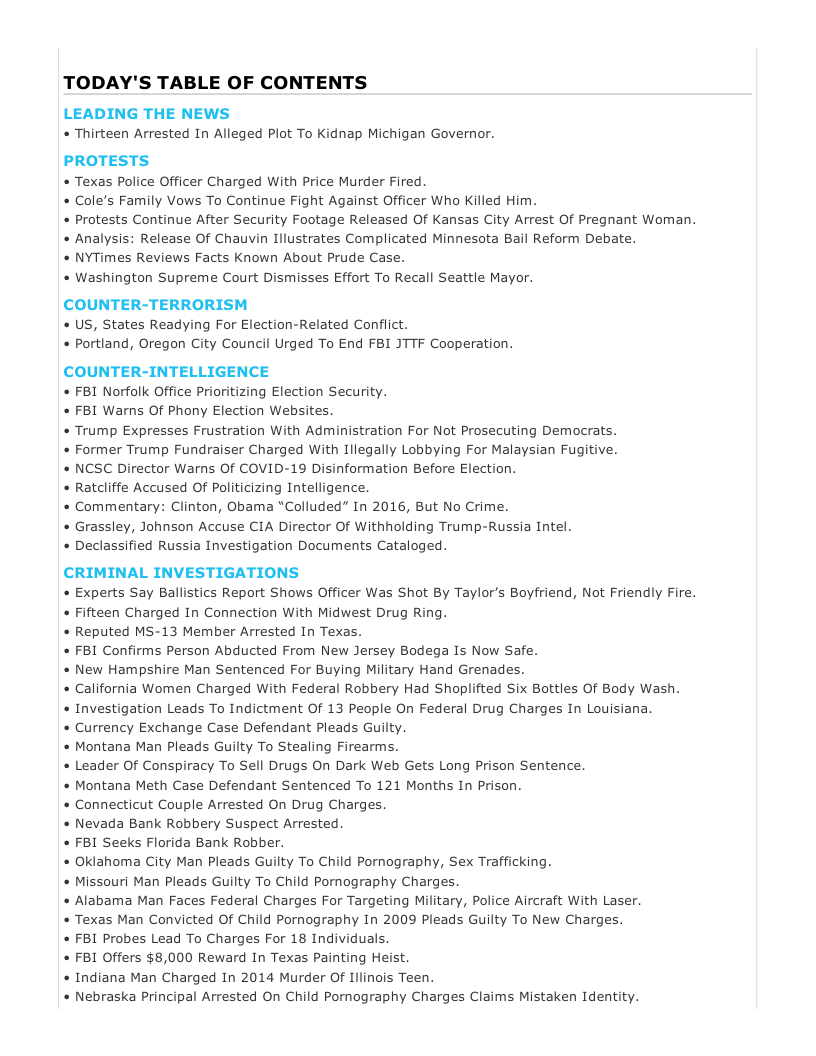 TODAY'S TABLE OF CONTENTS

LEADING THE NEWS
• Thirteen Arrested In Alleged Plot To Kidnap Michigan Governor.

PROTESTS
• Texas Police Officer Charged With Price Murder Fired.
• Cole's Family Vows To Continue Fight Against Officer Who Killed Him.
• Protests Continue After Security Footage Released Of Kansas City Arrest Of Pregnant Woman.
• Analysis: Release Of Chauvin Illustrates Complicated Minnesota Bail Reform Debate.
• NYTimes Reviews Facts Known About Prude Case.
• Washington Supreme Court Dismisses Effort To Recall Seattle Mayor.

COUNTER-TERRORISM
• US, States Readying For Election-Related Conflict.
• Portland, Oregon City Council Urged To End FBI JTTF Cooperation.

COUNTER-INTELLIGENCE
• FBI Norfolk Office Prioritizing Election Security.
• FBI Warns Of Phony Election Websites.
• Trump Expresses Frustration With Administration For Not Prosecuting Democrats.
• Former Trump Fundraiser Charged With Illegally Lobbying For Malaysian Fugitive.
• NCSC Director Warns Of COVID-19 Disinformation Before Election.
• Ratcliffe Accused Of Politicizing Intelligence.
• Commentary: Clinton, Obama "Colluded" In 2016, But No Crime.
• Grassley, Johnson Accuse CIA Director Of Withholding Trump-Russia Intel.
• Declassified Russia Investigation Documents Cataloged.

CRIMINAL INVESTIGATIONS
• Experts Say Ballistics Report Shows Officer Was Shot By Taylor's Boyfriend, Not Friendly Fire.
• Fifteen Charged In Connection With Midwest Drug Ring.
• Reputed MS-13 Member Arrested In Texas.
• FBI Confirms Person Abducted From New Jersey Bodega Is Now Safe.
• New Hampshire Man Sentenced For Buying Military Hand Grenades.
• California Women Charged With Federal Robbery Had Shoplifted Six Bottles Of Body Wash.
• Investigation Leads To Indictment Of 13 People On Federal Drug Charges In Louisiana.
• Currency Exchange Case Defendant Pleads Guilty.
• Montana Man Pleads Guilty To Stealing Firearms.
• Leader Of Conspiracy To Sell Drugs On Dark Web Gets Long Prison Sentence.
• Montana Meth Case Defendant Sentenced To 121 Months In Prison.
• Connecticut Couple Arrested On Drug Charges.
• Nevada Bank Robbery Suspect Arrested.
• FBI Seeks Florida Bank Robber.
• Oklahoma City Man Pleads Guilty To Child Pornography, Sex Trafficking.
• Missouri Man Pleads Guilty To Child Pornography Charges.
• Alabama Man Faces Federal Charges For Targeting Military, Police Aircraft With Laser.
• Texas Man Convicted Of Child Pornography In 2009 Pleads Guilty To New Charges.
• FBI Probes Lead To Charges For 18 Individuals.
• FBI Offers $8,000 Reward In Texas Painting Heist.
• Indiana Man Charged In 2014 Murder Of Illinois Teen.
• Nebraska Principal Arrested On Child Pornography Charges Claims Mistaken Identity.